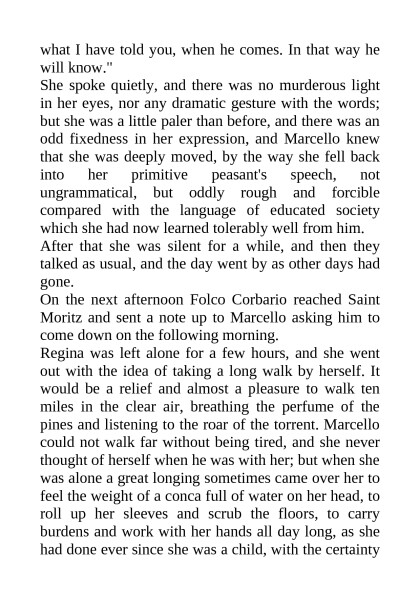 what I have told you, when he comes. In that way he will know."

She spoke quietly, and there was no murderous light in her eyes, nor any dramatic gesture with the words; but she was a little paler than before, and there was an odd fixedness in her expression, and Marcello knew that she was deeply moved, by the way she fell back into her primitive peasant's speech, not ungrammatical, but oddly rough and forcible compared with the language of educated society which she had now learned tolerably well from him.

After that she was silent for a while, and then they talked as usual, and the day went by as other days had gone.

On the next afternoon Folco Corbario reached Saint Moritz and sent a note up to Marcello asking him to come down on the following morning.

Regina was left alone for a few hours, and she went out with the idea of taking a long walk by herself. It would be a relief and almost a pleasure to walk ten miles in the clear air, breathing the perfume of the pines and listening to the roar of the torrent. Marcello could not walk far without being tired, and she never thought of herself when he was with her; but when she was alone a great longing sometimes came over her to feel the weight of a conca full of water on her head, to roll up her sleeves and scrub the floors, to carry burdens and work with her hands all day long, as she had done ever since she was a child, with the certainty